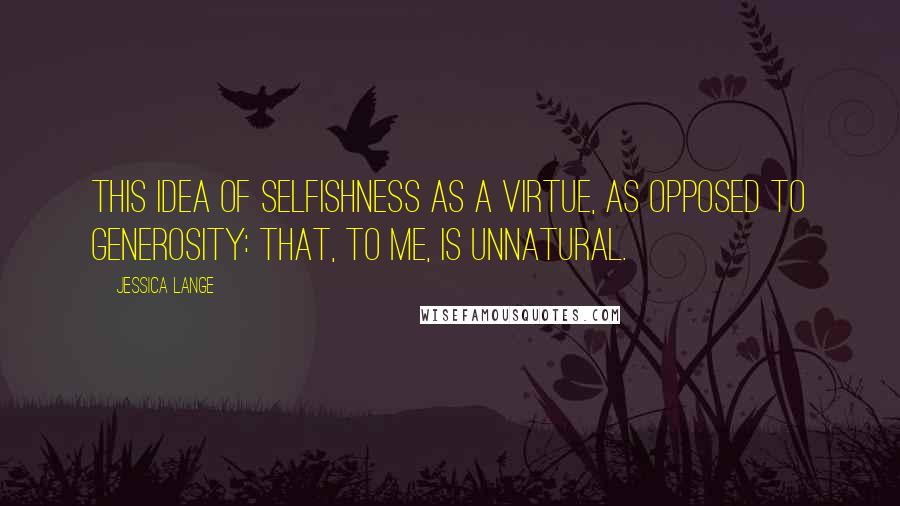 THIS IDEA OF SELFISHNESS AS A VIRTUE, AS OPPOSED TO GENEROSITY: THAT, TO ME, IS UNNATURAL.

JESSICA LANGE

WISEFAMOUSQUOTES.COM